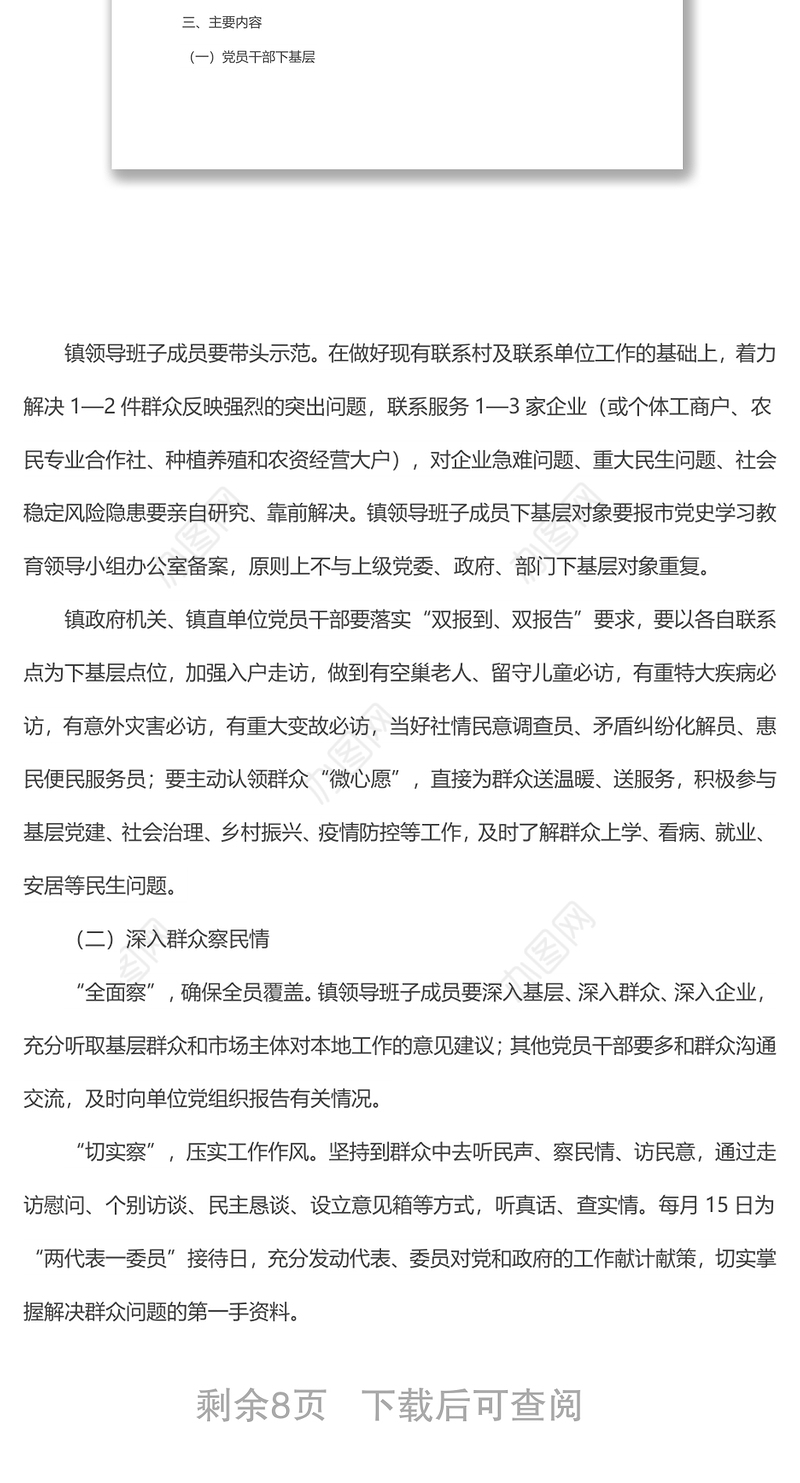 三、主要内容

（一）党员干部下基层

镇领导班子成员要带头示范。在做好现有联系村及联系单位工作的基础上，着力解决 1—2 件群众反映强烈的突出问题，联系服务 1—3 家企业（或个体工商户、农民专业合作社、种植养殖和农资经营大户），对企业急难问题、重大民生问题、社会稳定风险隐患要亲自研究、靠前解决。镇领导班子成员下基层对象要报市党史学习教育领导小组办公室备案，原则上不与上级党委、政府、部门下基层对象重复。

镇政府机关、镇直单位党员干部要落实“双报到、双报告”要求，要以各自联系点为下基层点位，加强入户走访，做到有空巢老人、留守儿童必访，有重特大疾病必访，有意外灾害必访，有重大变故必访，当好社情民意调查员、矛盾纠纷化解员、惠民便民服务员；要主动认领群众“微心愿”，直接为群众送温暖、送服务，积极参与基层党建、社会治理、乡村振兴、疫情防控等工作，及时了解群众上学、看病、就业、安居等民生问题。

（二）深入群众察民情

“全面察”，确保全员覆盖。镇领导班子成员要深入基层、深入群众、深入企业，充分听取基层群众和市场主体对本地工作的意见建议；其他党员干部要多和群众沟通交流，及时向单位党组织报告有关情况。

“切实察”，压实工作作风。坚持到群众中去听民声、察民情、访民意，通过走访慰问、个别访谈、民主恳谈、设立意见箱等方式，听真话、查实情。每月 15 日为“两代表一委员”接待日，充分发动代表、委员对党和政府的工作献计献策，切实掌握解决群众问题的第一手资料。

剩余8页 下载后可查阅